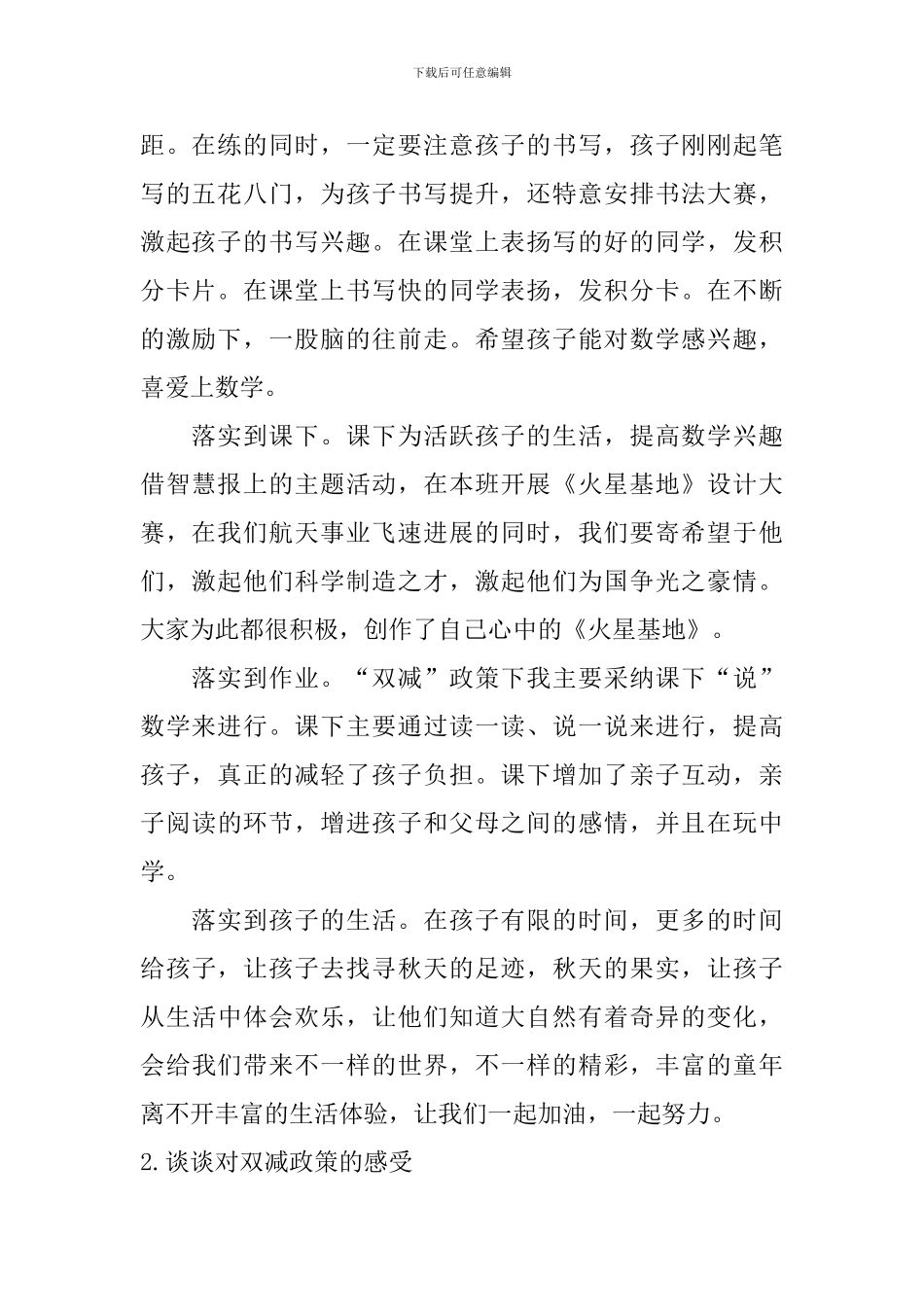 下载后可任意编辑

距。在练的同时，一定要注意孩子的书写，孩子刚刚起笔写的五花八门，为孩子书写提升，还特意安排书法大赛，激起孩子的书写兴趣。在课堂上表扬写的好的同学，发积分卡片。在课堂上书写快的同学表扬，发积分卡。在不断的激励下，一股脑的往前走。希望孩子能对数学感兴趣，喜爱上数学。

落实到课下。课下为活跃孩子的生活，提高数学兴趣借智慧报上的主题活动，在本班开展《火星基地》设计大赛，在我们航天事业飞速进展的同时，我们要寄希望于他们，激起他们科学制造之才，激起他们为国争光之豪情。大家为此都很积极，创作了自己心中的《火星基地》。

落实到作业。“双减”政策下我主要采纳课下“说”数学来进行。课下主要通过读一读、说一说来进行，提高孩子，真正的减轻了孩子负担。课下增加了亲子互动，亲子阅读的环节，增进孩子和父母之间的感情，并且在玩中学。

落实到孩子的生活。在孩子有限的时间，更多的时间给孩子，让孩子去找寻秋天的足迹，秋天的果实，让孩子从生活中体会欢乐，让他们知道大自然有着奇异的变化，会给我们带来不一样的世界，不一样的精彩，丰富的童年离不开丰富的生活体验，让我们一起加油，一起努力。

2.谈谈对双减政策的感受